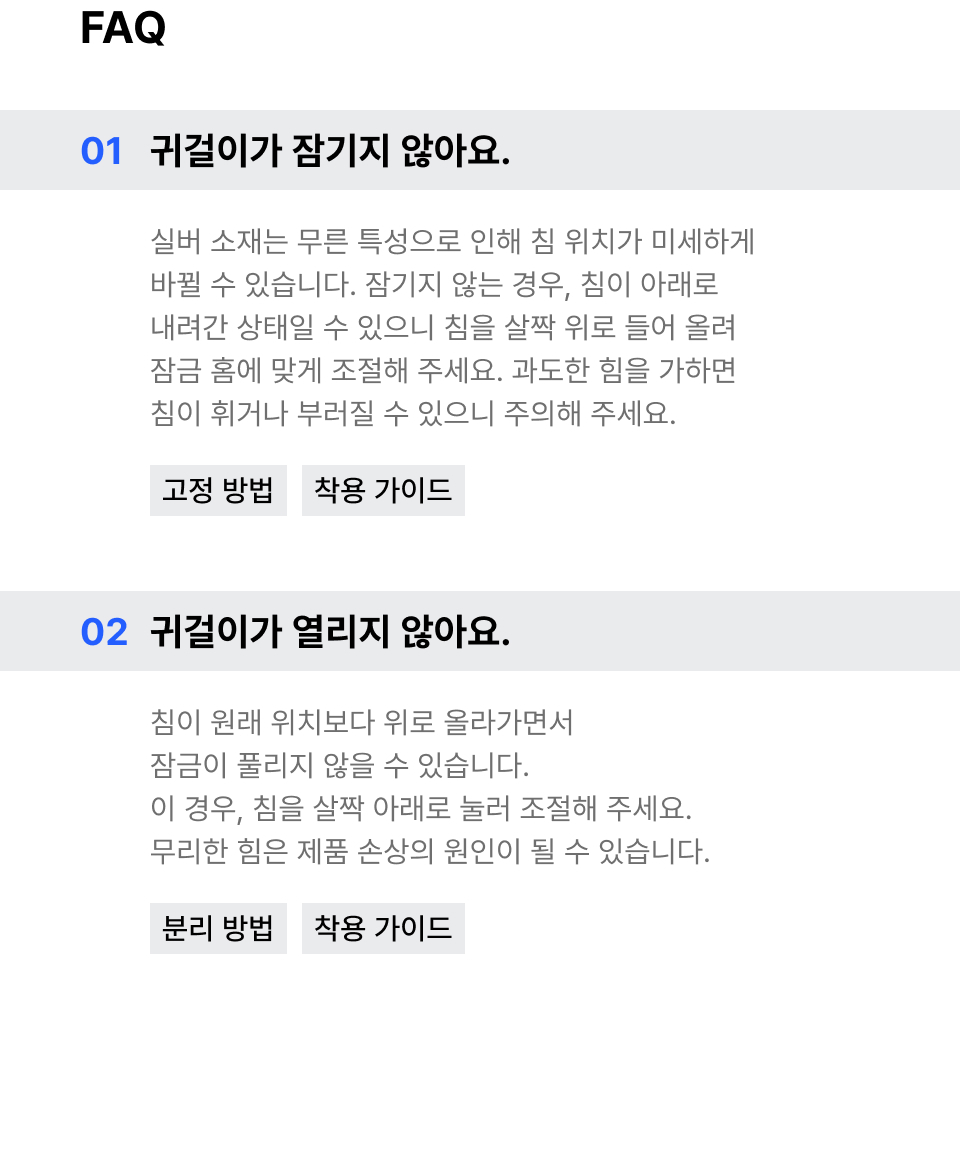 FAQ

01 귀걸이가 잠기지 않아요.

실버 소재는 무른 특성으로 인해 침 위치가 미세하게 바뀔 수 있습니다. 잠기지 않는 경우, 침이 아래로 내려간 상태일 수 있으니 침을 살짝 위로 들어 올려 잠금 홈에 맞게 조절해 주세요. 과도한 힘을 가하면 침이 휘거나 부러질 수 있으니 주의해 주세요.

고정 방법 착용 가이드

02 귀걸이가 열리지 않아요.

침이 원래 위치보다 위로 올라가면서
잠금이 풀리지 않을 수 있습니다.
이 경우, 침을 살짝 아래로 눌러 조절해 주세요.
무리한 힘은 제품 손상의 원인이 될 수 있습니다.

분리 방법 착용 가이드